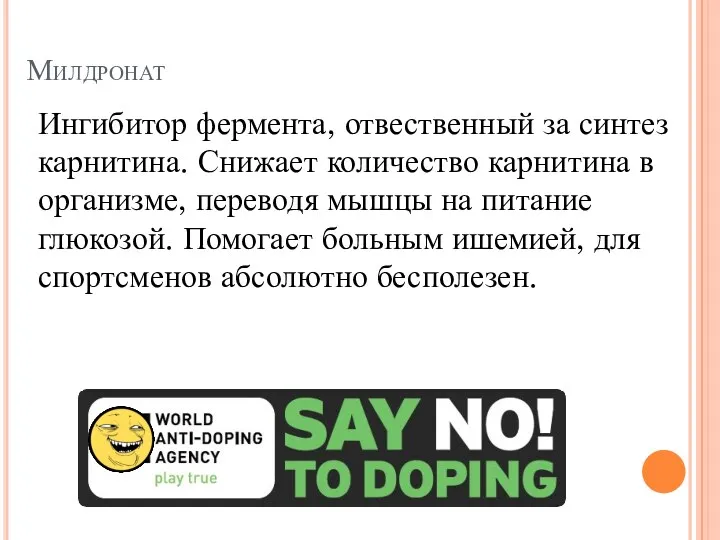 Милдронат

Ингибитор фермента, отвественный за синтез карнитина. Снижает количество карнитина в организме, переводя мышцы на питание глюкозой. Помогает больным ишемией, для спортсменов абсолютно бесполезен.

WORLD ANTI-DOPING AGENCY
play true

SAY NO!
TO DOPING